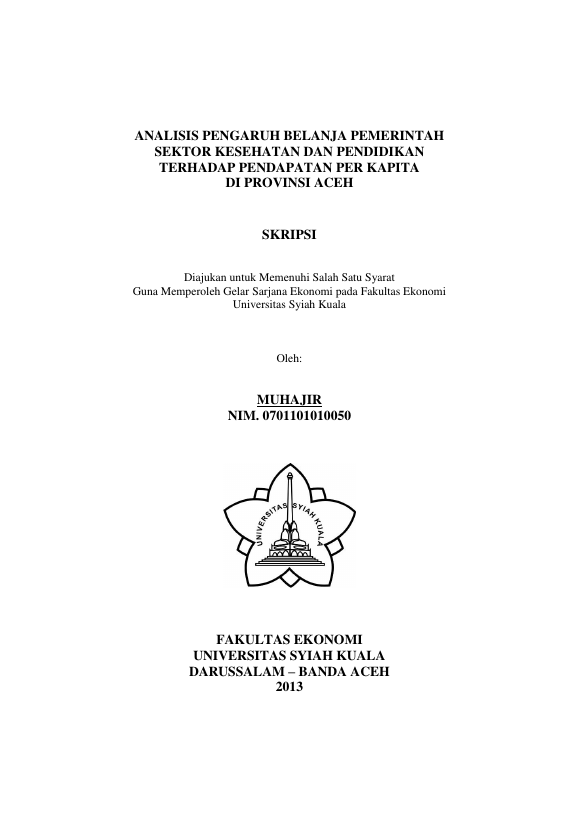 ANALISIS PENGARUH BELANJA PEMERINTAH SEKTOR KESEHATAN DAN PENDIDIKAN TERHADAP PENDAPATAN PER KAPITA DI PROVINSI ACEH

SKRIPSI

Diajukan untuk Memenuhi Salah Satu Syarat
Guna Memperoleh Gelar Sarjana Ekonomi pada Fakultas Ekonomi
Universitas Syiah Kuala

Oleh:

MUHAJIR
NIM. 0701101010050

UNIVERSITAS SYIAH KUALA

FAKULTAS EKONOMI
UNIVERSITAS SYIAH KUALA
DARUSSALAM – BANDA ACEH
2013